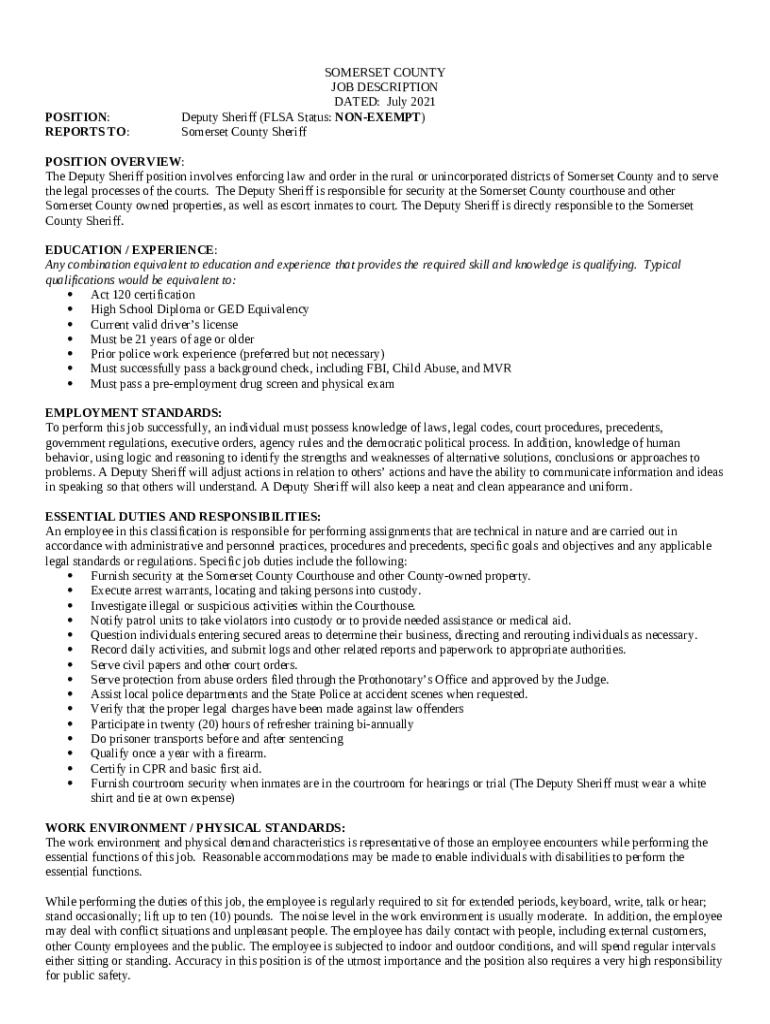 SOMERSET COUNTY
JOB DESCRIPTION
DATED: July 2021

POSITION: Deputy Sheriff (FLSA Status: NON-EXEMPT)
REPORTS TO: Somerset County Sheriff

POSITION OVERVIEW:
The Deputy Sheriff position involves enforcing law and order in the rural or unincorporated districts of Somerset County and to serve the legal processes of the courts. The Deputy Sheriff is responsible for security at the Somerset County courthouse and other Somerset County owned properties, as well as escort inmates to court. The Deputy Sheriff is directly responsible to the Somerset County Sheriff.

EDUCATION / EXPERIENCE:
Any combination equivalent to education and experience that provides the required skill and knowledge is qualifying. Typical qualifications would be equivalent to:
• Act 120 certification
• High School Diploma or GED Equivalency
• Current valid driver's license
• Must be 21 years of age or older
• Prior police work experience (preferred but not necessary)
• Must successfully pass a background check, including FBI, Child Abuse, and MVR
• Must pass a pre-employment drug screen and physical exam

EMPLOYMENT STANDARDS:
To perform this job successfully, an individual must possess knowledge of laws, legal codes, court procedures, precedents, government regulations, executive orders, agency rules and the democratic political process. In addition, knowledge of human behavior, using logic and reasoning to identify the strengths and weaknesses of alternative solutions, conclusions or approaches to problems. A Deputy Sheriff will adjust actions in relation to others' actions and have the ability to communicate information and ideas in speaking so that others will understand. A Deputy Sheriff will also keep a neat and clean appearance and uniform.

ESSENTIAL DUTIES AND RESPONSIBILITIES:
An employee in this classification is responsible for performing assignments that are technical in nature and are carried out in accordance with administrative and personnel practices, procedures and precedents, specific goals and objectives and any applicable legal standards or regulations. Specific job duties include the following:
• Furnish security at the Somerset County Courthouse and other County-owned property.
• Execute arrest warrants, locating and taking persons into custody.
• Investigate illegal or suspicious activities within the Courthouse.
• Notify patrol units to take violators into custody or to provide needed assistance or medical aid.
• Question individuals entering secured areas to determine their business, directing and rerouting individuals as necessary.
• Record daily activities, and submit logs and other related reports and paperwork to appropriate authorities.
• Serve civil papers and other court orders.
• Serve protection from abuse orders filed through the Prothonotary's Office and approved by the Judge.
• Assist local police departments and the State Police at accident scenes when requested.
• Verify that the proper legal charges have been made against law offenders
• Participate in twenty (20) hours of refresher training bi-annually
• Do prisoner transports before and after sentencing
• Qualify once a year with a firearm.
• Certify in CPR and basic first aid.
• Furnish courtroom security when inmates are in the courtroom for hearings or trial (The Deputy Sheriff must wear a white shirt and tie at own expense)

WORK ENVIRONMENT / PHYSICAL STANDARDS:
The work environment and physical demand characteristics is representative of those an employee encounters while performing the essential functions of this job. Reasonable accommodations may be made to enable individuals with disabilities to perform the essential functions.

While performing the duties of this job, the employee is regularly required to sit for extended periods, keyboard, write, talk or hear; stand occasionally; lift up to ten (10) pounds. The noise level in the work environment is usually moderate. In addition, the employee may deal with conflict situations and unpleasant people. The employee has daily contact with people, including external customers, other County employees and the public. The employee is subjected to indoor and outdoor conditions, and will spend regular intervals either sitting or standing. Accuracy in this position is of the utmost importance and the position also requires a very high responsibility for public safety.